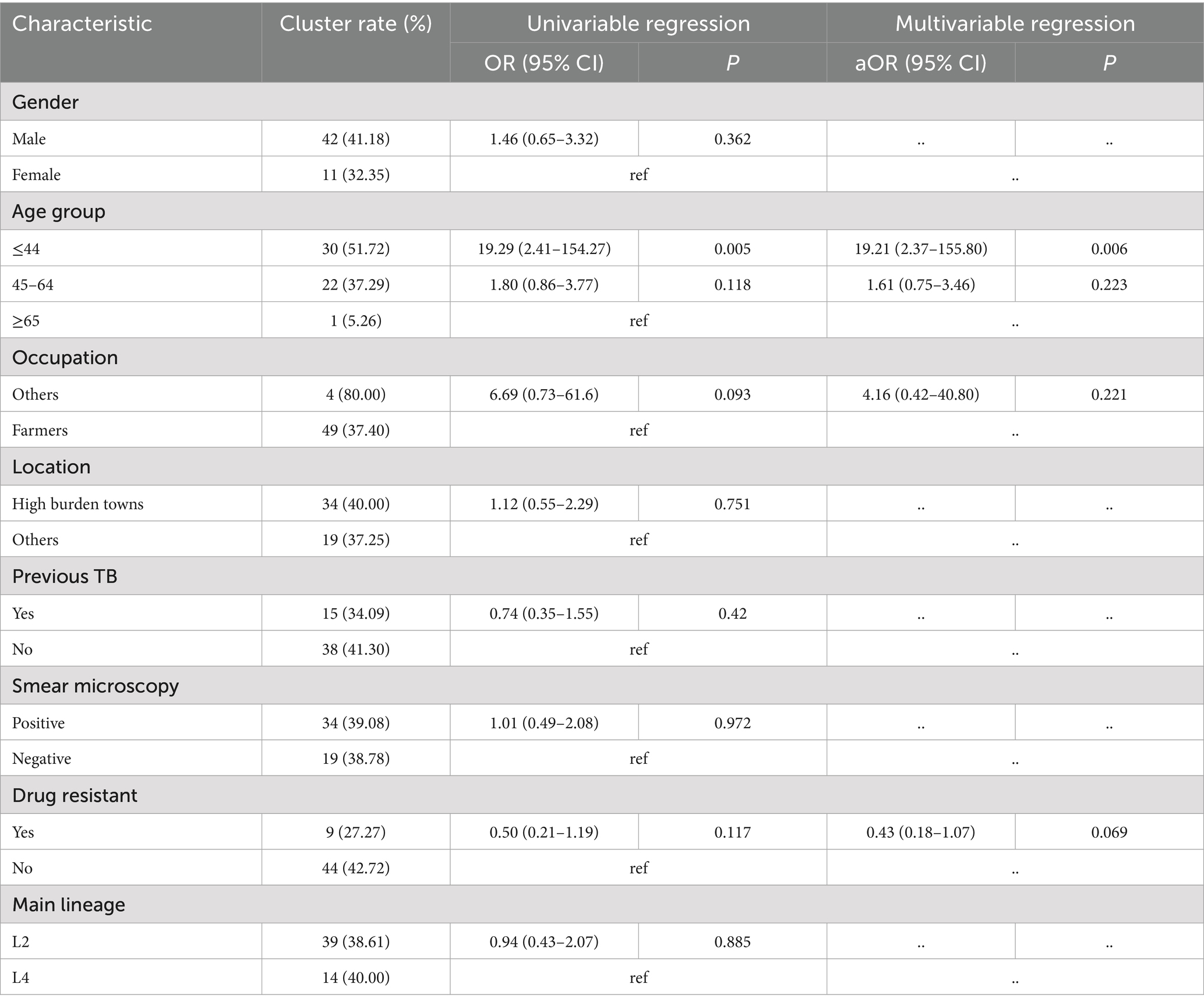 | Characteristic | Cluster rate (%) | Univariable regression | | Multivariable regression | |
|---|---|---|---|---|---|
| | | OR (95% CI) | P | aOR (95% CI) | P |
| Gender | | | | | |
| Male | 42 (41.18) | 1.46 (0.65–3.32) | 0.362 | .. | .. |
| Female | 11 (32.35) | ref | | .. | |
| Age group | | | | | |
| ≤44 | 30 (51.72) | 19.29 (2.41–154.27) | 0.005 | 19.21 (2.37–155.80) | 0.006 |
| 45–64 | 22 (37.29) | 1.80 (0.86–3.77) | 0.118 | 1.61 (0.75–3.46) | 0.223 |
| ≥65 | 1 (5.26) | ref | | .. | |
| Occupation | | | | | |
| Others | 4 (80.00) | 6.69 (0.73–61.6) | 0.093 | 4.16 (0.42–40.80) | 0.221 |
| Farmers | 49 (37.40) | ref | | .. | |
| Location | | | | | |
| High burden towns | 34 (40.00) | 1.12 (0.55–2.29) | 0.751 | .. | .. |
| Others | 19 (37.25) | ref | | .. | |
| Previous TB | | | | | |
| Yes | 15 (34.09) | 0.74 (0.35–1.55) | 0.42 | .. | .. |
| No | 38 (41.30) | ref | | .. | |
| Smear microscopy | | | | | |
| Positive | 34 (39.08) | 1.01 (0.49–2.08) | 0.972 | .. | .. |
| Negative | 19 (38.78) | ref | | .. | |
| Drug resistant | | | | | |
| Yes | 9 (27.27) | 0.50 (0.21–1.19) | 0.117 | 0.43 (0.18–1.07) | 0.069 |
| No | 44 (42.72) | ref | | .. | |
| Main lineage | | | | | |
| L2 | 39 (38.61) | 0.94 (0.43–2.07) | 0.885 | .. | .. |
| L4 | 14 (40.00) | ref | | .. | |